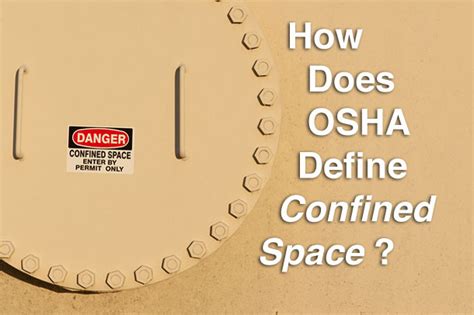 DANGER
CONFINED SPACE
ENTER BY
PERMIT ONLY

How
Does
OSHA
Define
Confined
Space ?